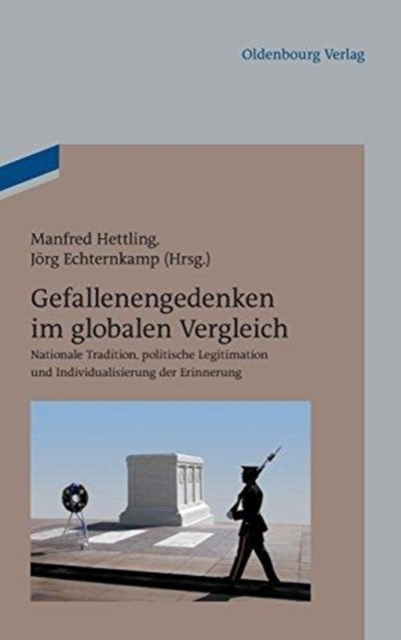 Oldenbourg Verlag

Manfred Hettling,
Jörg Echternkamp (Hrsg.)

Gefallenengedenken
im globalen Vergleich

Nationale Tradition, politische Legitimation und Individualisierung der Erinnerung